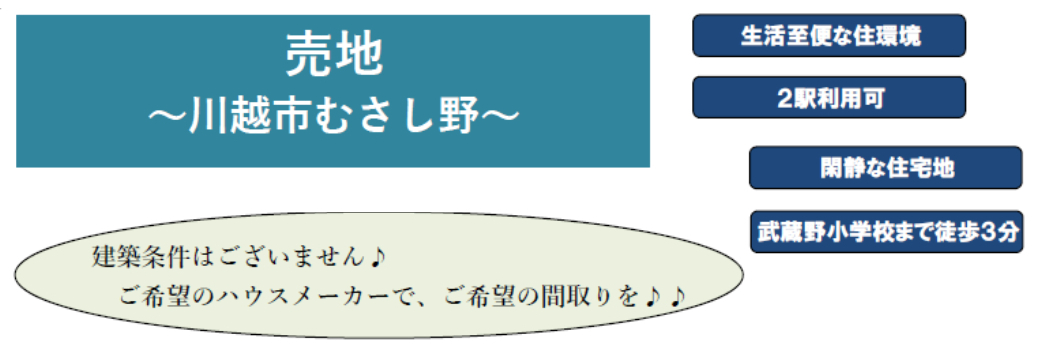 売地
～川越市むさし野～

生活至便な住環境

2駅利用可

閑静な住宅地

武蔵野小学校まで徒歩3分

建築条件はございません♪
ご希望のハウスメーカーで、ご希望の間取りを♪♪